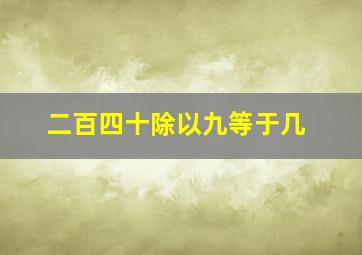 二百四十除以九等于几